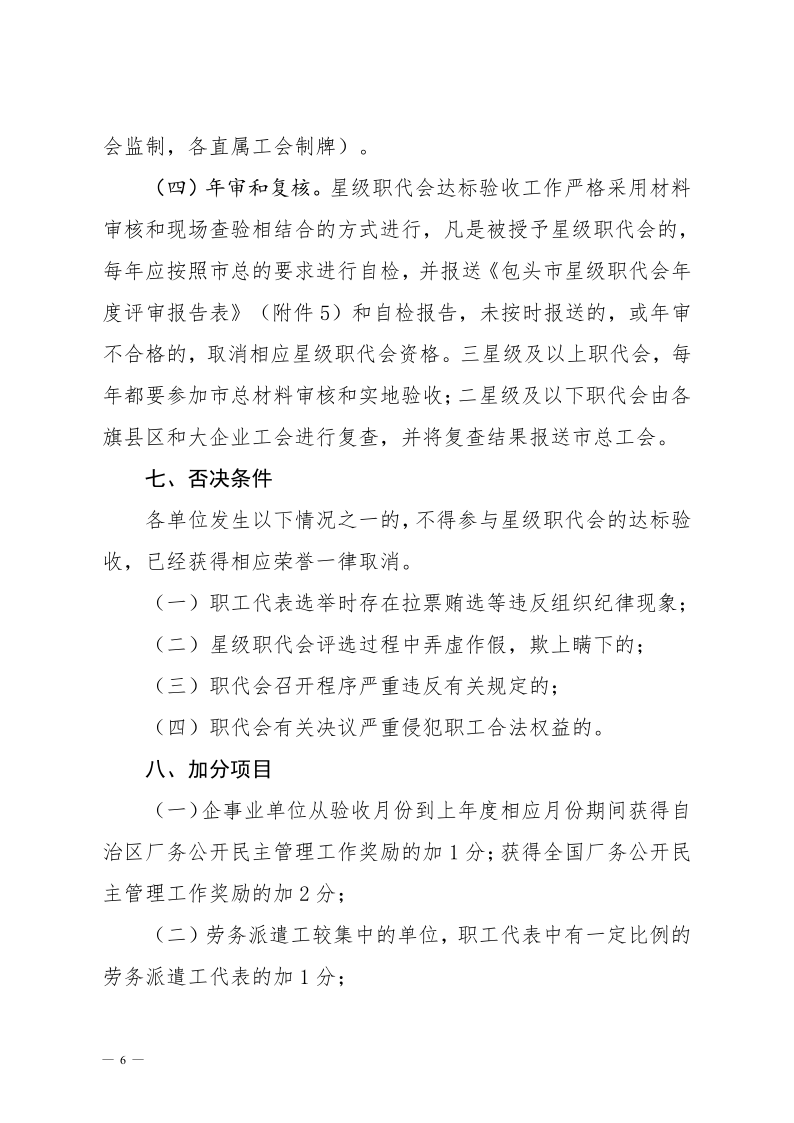 会监制，各直属工会制牌）。

（四）年审和复核。星级职代会达标验收工作严格采用材料审核和现场查验相结合的方式进行，凡是被授予星级职代会的，每年应按照市总的要求进行自检，并报送《包头市星级职代会年度评审报告表》（附件 5）和自检报告，未按时报送的，或年审不合格的，取消相应星级职代会资格。三星级及以上职代会，每年都要参加市总材料审核和实地验收；二星级及以下职代会由各旗县区和大企业工会进行复查，并将复查结果报送市总工会。

七、否决条件

各单位发生以下情况之一的，不得参与星级职代会的达标验收，已经获得相应荣誉一律取消。

（一）职工代表选举时存在拉票贿选等违反组织纪律现象；

（二）星级职代会评选过程中弄虚作假，欺上瞒下的；

（三）职代会召开程序严重违反有关规定的；

（四）职代会有关决议严重侵犯职工合法权益的。

八、加分项目

（一）企事业单位从验收月份到上年度相应月份期间获得自治区厂务公开民主管理工作奖励的加 1 分；获得全国厂务公开民主管理工作奖励的加 2 分；

（二）劳务派遣工较集中的单位，职工代表中有一定比例的劳务派遣工代表的加 1 分；

— 6 —